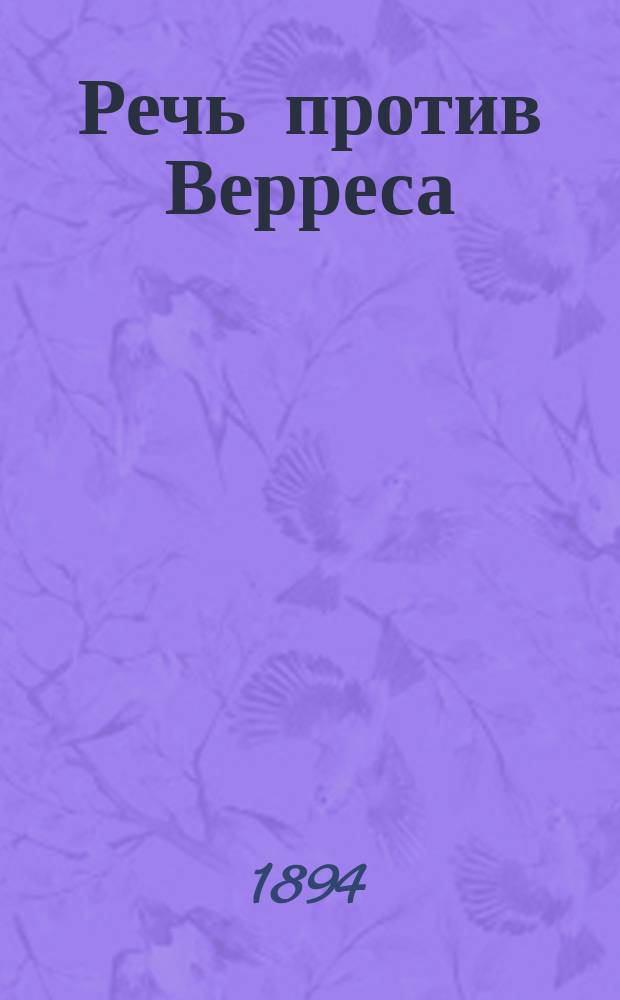 Речь против Верреса

1894